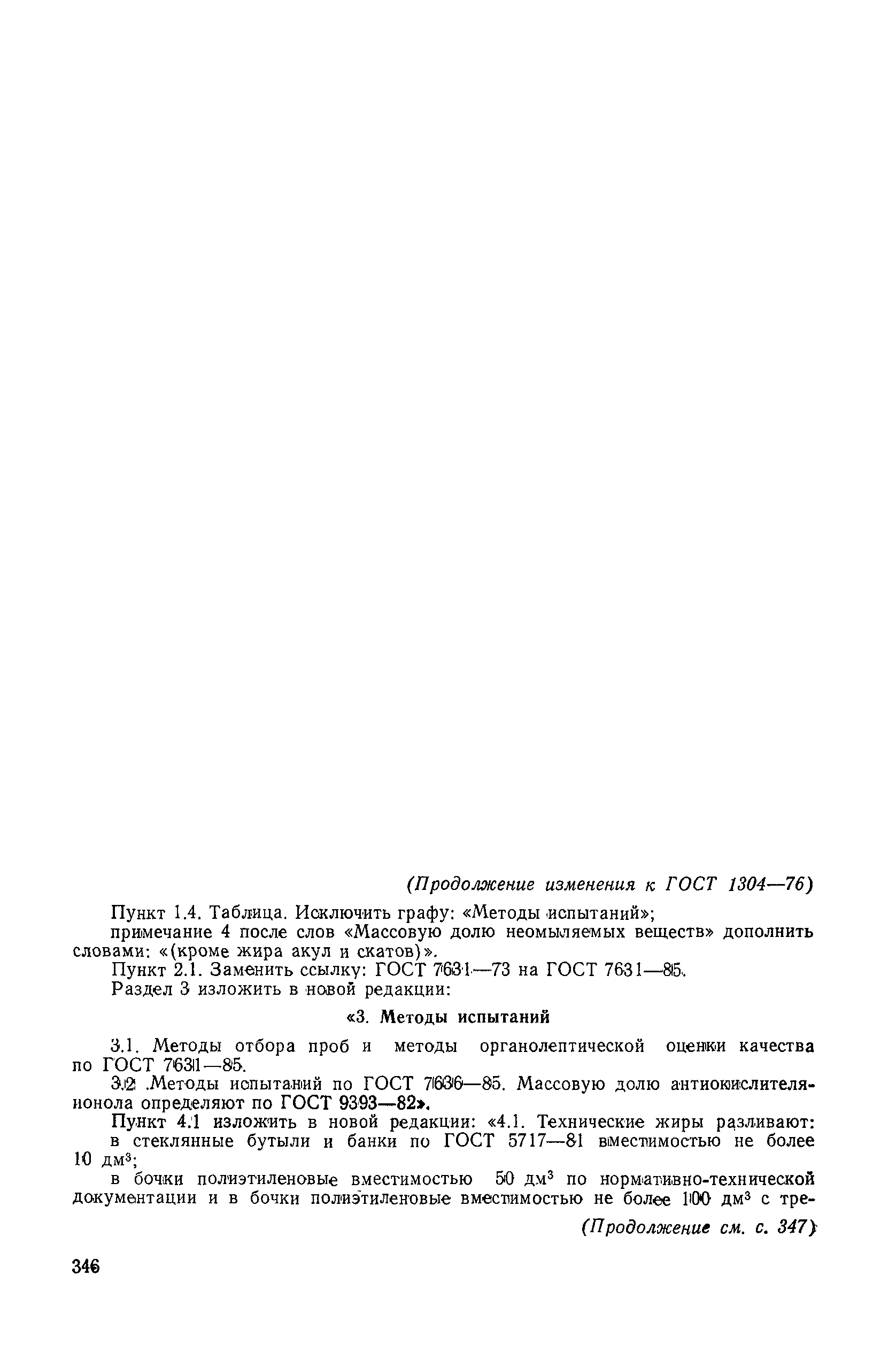 (Продолжение изменения к ГОСТ 1304—76)

Пункт 1.4. Таблица. Исключить графу: «Методы испытаний»;

примечание 4 после слов «Массовую долю неомыляемых веществ» дополнить словами: «(кроме жира акул и скатов)».

Пункт 2.1. Заменить ссылку: ГОСТ 7631—73 на ГОСТ 7631—85.

Раздел 3 изложить в новой редакции:

«3. Методы испытаний

3.1. Методы отбора проб и методы органолептической оценки качества по ГОСТ 7631—85.

3.2 .Методы испытаний по ГОСТ 7636—85. Массовую долю антиокислителя-ионола определяют по ГОСТ 9393—82».

Пункт 4.1 изложить в новой редакции: «4.1. Технические жиры разливают:

в стеклянные бутыли и банки по ГОСТ 5717—81 вместимостью не более 10 дм$^3$;

в бочки полиэтиленовые вместимостью 50 дм$^3$ по нормативно-технической документации и в бочки полиэтиленовые вместимостью не более 100 дм$^3$ с тре-

(Продолжение см. с. 347)

346